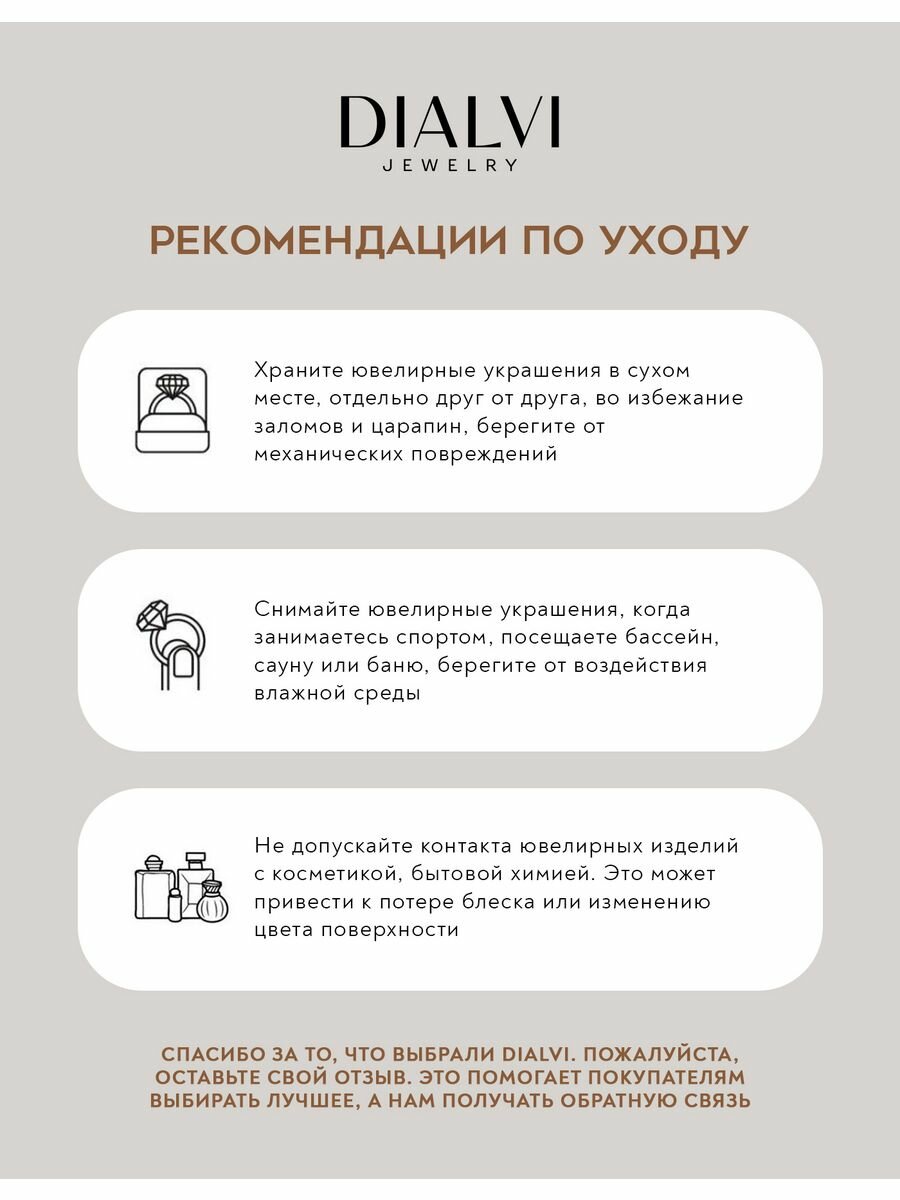 DIALVI
JEWELRY

РЕКОМЕНДАЦИИ ПО УХОДУ

Храните ювелирные украшения в сухом месте, отдельно друг от друга, во избежание заломов и царапин, берегите от механических повреждений

Снимайте ювелирные украшения, когда занимаетесь спортом, посещаете бассейн, сауну или баню, берегите от воздействия влажной среды

Не допускайте контакта ювелирных изделий с косметикой, бытовой химией. Это может привести к потере блеска или изменению цвета поверхности

СПАСИБО ЗА ТО, ЧТО ВЫБРАЛИ DIALVI. ПОЖАЛУЙСТА, ОСТАВЬТЕ СВОЙ ОТЗЫВ. ЭТО ПОМОГАЕТ ПОКУПАТЕЛЯМ ВЫБИРАТЬ ЛУЧШЕЕ, А НАМ ПОЛУЧАТЬ ОБРАТНУЮ СВЯЗЬ